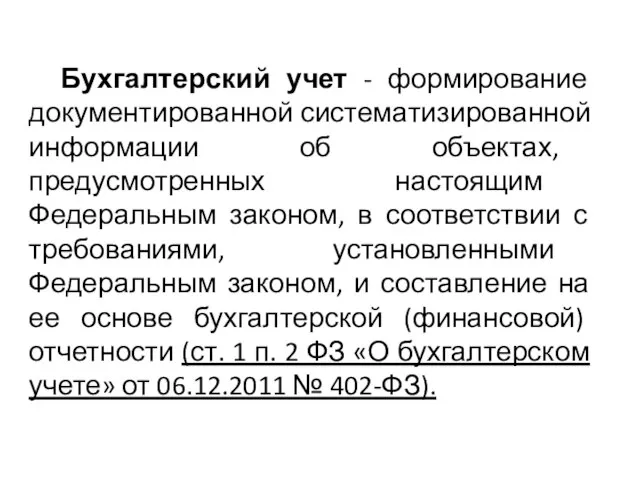 Бухгалтерский учет - формирование документированной систематизированной информации об объектах, предусмотренных настоящим Федеральным законом, в соответствии с требованиями, установленными Федеральным законом, и составление на ее основе бухгалтерской (финансовой) отчетности (ст. 1 п. 2 ФЗ «О бухгалтерском учете» от 06.12.2011 № 402-ФЗ).